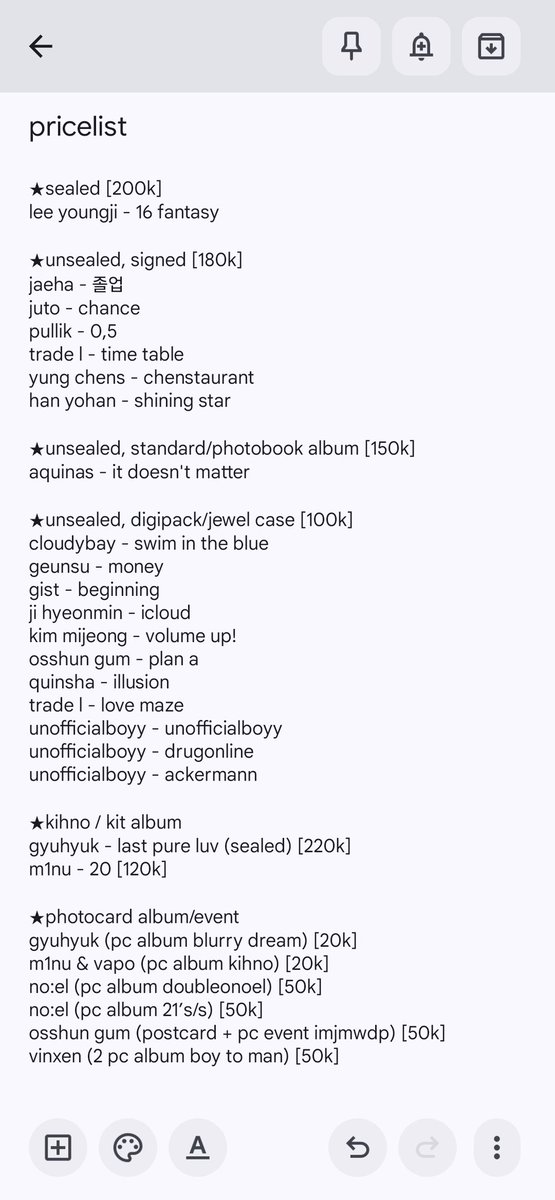 pricelist

★sealed [200k]
lee youngji - 16 fantasy

★unsealed, signed [180k]
jaeha - 졸업
juto - chance
pullik - 0,5
trade l - time table
yung chens - chenstaurant
han yohan - shining star

★unsealed, standard/photobook album [150k]
aquinas - it doesn't matter

★unsealed, digipack/jewel case [100k]
cloudybay - swim in the blue
geunsu - money
gist - beginning
ji hyeonmin - icloud
kim mijeong - volume up!
osshun gum - plan a
quinsha - illusion
trade l - love maze
unofficialboyy - unofficialboyy
unofficialboyy - drugonline
unofficialboyy - ackermann

★kihno / kit album
gyuhyuk - last pure luv (sealed) [220k]
m1nu - 20 [120k]

★photocard album/event
gyuhyuk (pc album blurry dream) [20k]
m1nu & vapo (pc album kihno) [20k]
no:el (pc album doubleonoel) [50k]
no:el (pc album 21's/s) [50k]
osshun gum (postcard + pc event imjmwdp) [50k]
vinxen (2 pc album boy to man) [50k]